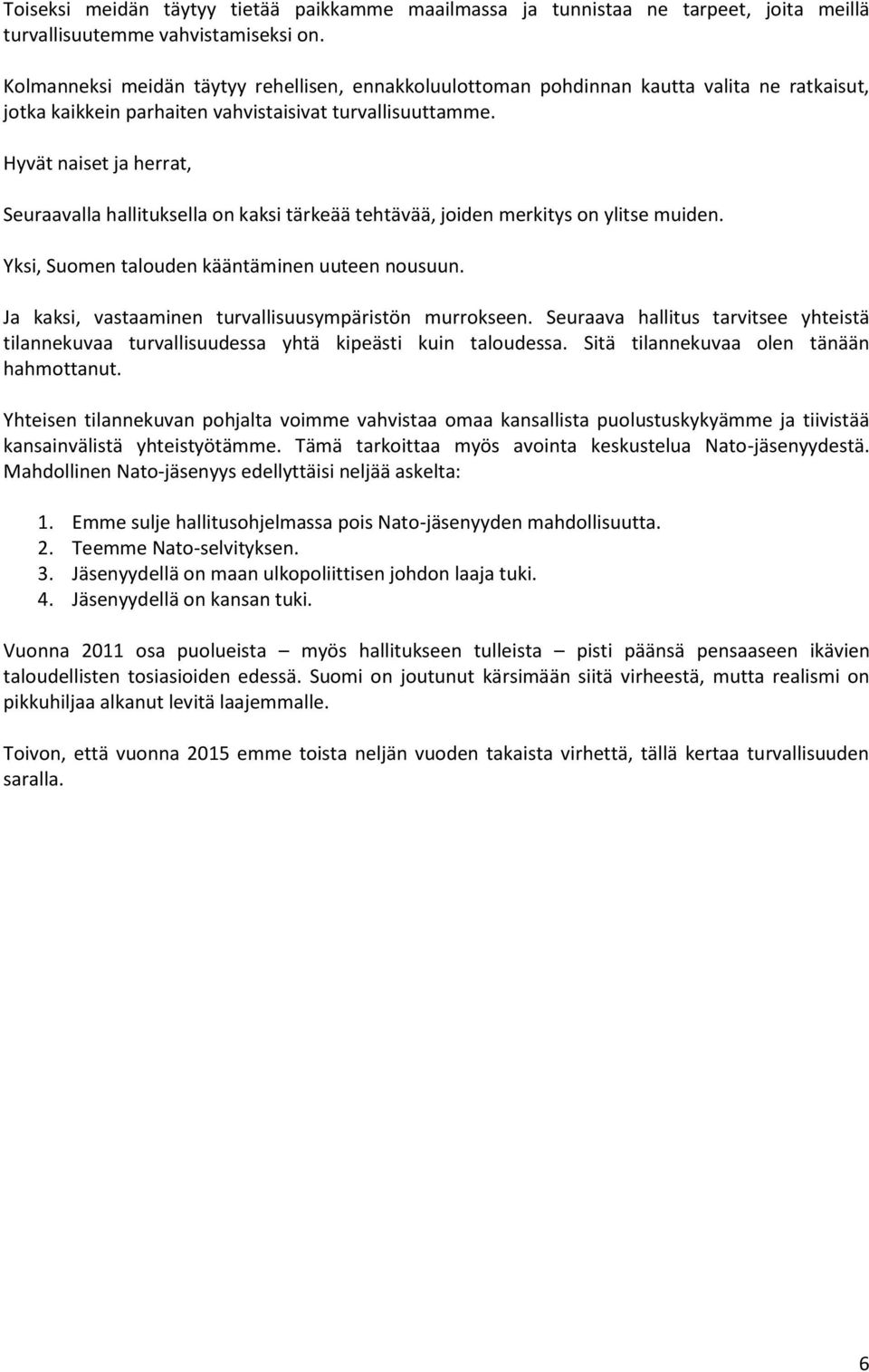 Toiseksi meidän täytyy tietää paikkamme maailmassa ja tunnistaa ne tarpeet, joita meillä turvallisuutemme vahvistamiseksi on.

Kolmanneksi meidän täytyy rehellisen, ennakkoluulottoman pohdinnan kautta valita ne ratkaisut, jotka kaikkein parhaiten vahvistaisivat turvallisuuttamme.

Hyvät naiset ja herrat,

Seuraavalla hallituksella on kaksi tärkeää tehtävää, joiden merkitys on ylitse muiden.

Yksi, Suomen talouden kääntäminen uuteen nousuun.

Ja kaksi, vastaaminen turvallisuusympäristön murrokseen. Seuraava hallitus tarvitsee yhteistä tilannekuvaa turvallisuudessa yhtä kipeästi kuin taloudessa. Sitä tilannekuvaa olen tänään hahmottanut.

Yhteisen tilannekuvan pohjalta voimme vahvistaa omaa kansallista puolustuskykyämme ja tiivistää kansainvälistä yhteistyötämme. Tämä tarkoittaa myös avointa keskustelua Nato-jäsenyydestä. Mahdollinen Nato-jäsenyys edellyttäisi neljää askelta:

1. Emme sulje hallitusohjelmassa pois Nato-jäsenyyden mahdollisuutta.
2. Teemme Nato-selvityksen.
3. Jäsenyydellä on maan ulkopoliittisen johdon laaja tuki.
4. Jäsenyydellä on kansan tuki.

Vuonna 2011 osa puolueista – myös hallitukseen tulleista – pisti päänsä pensaaseen ikävien taloudellisten tosiasioiden edessä. Suomi on joutunut kärsimään siitä virheestä, mutta realismi on pikkuhiljaa alkanut levitä laajemmalle.

Toivon, että vuonna 2015 emme toista neljän vuoden takaista virhettä, tällä kertaa turvallisuuden saralla.

6